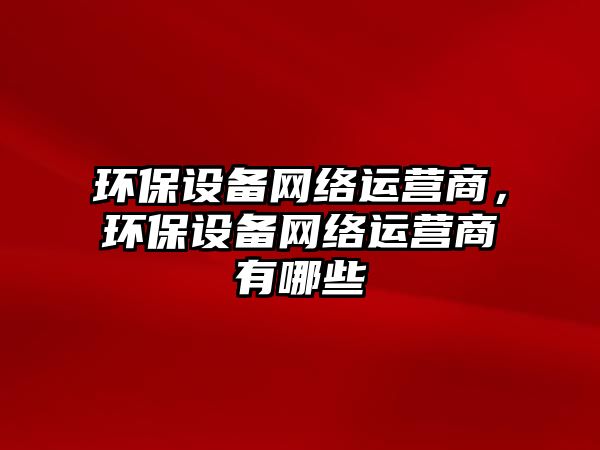 环保设备网络运营商，环保设备网络运营商有哪些